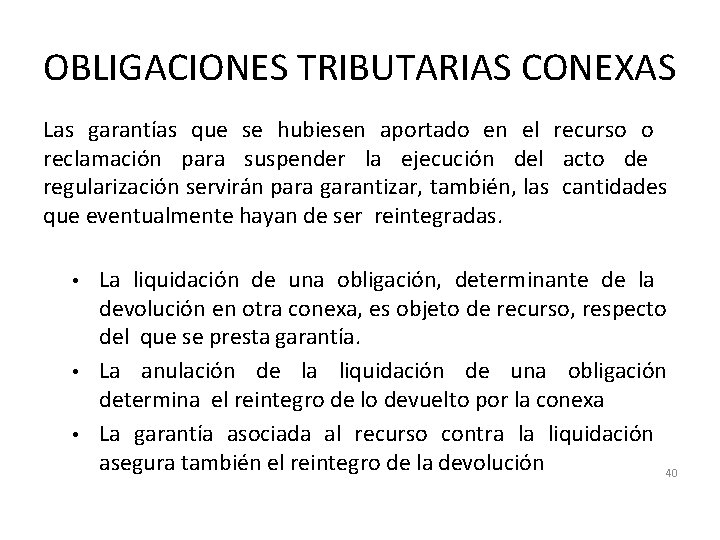 OBLIGACIONES TRIBUTARIAS CONEXAS

Las garantías que se hubiesen aportado en el recurso o reclamación para suspender la ejecución del acto de regularización servirán para garantizar, también, las cantidades que eventualmente hayan de ser reintegradas.

• La liquidación de una obligación, determinante de la devolución en otra conexa, es objeto de recurso, respecto del que se presta garantía.
• La anulación de la liquidación de una obligación determina el reintegro de lo devuelto por la conexa
• La garantía asociada al recurso contra la liquidación asegura también el reintegro de la devolución

40